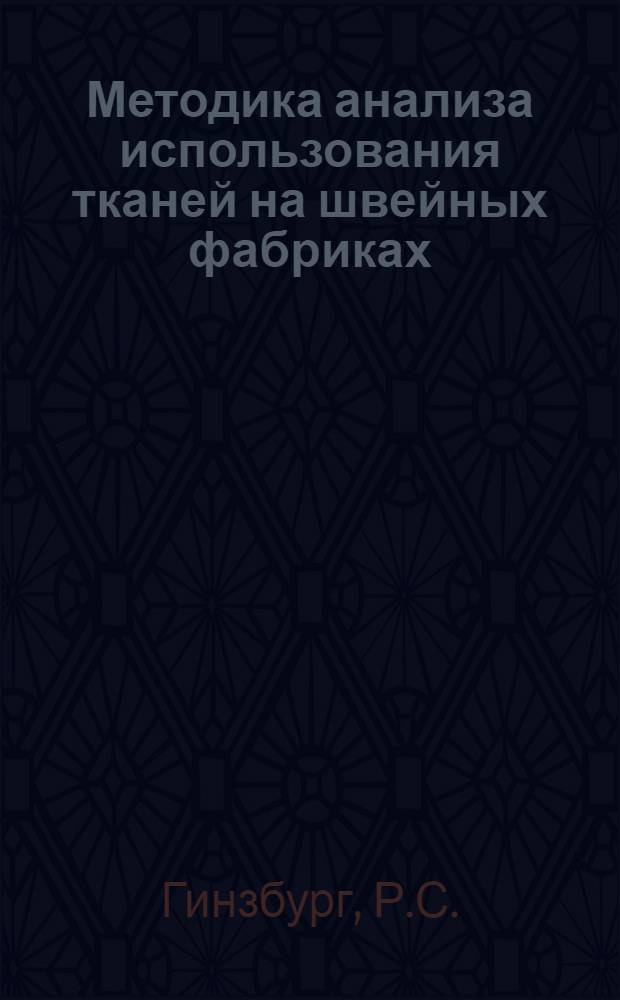 Методика анализа использования тканей на швейных фабриках

Гинзбург, Р.С.